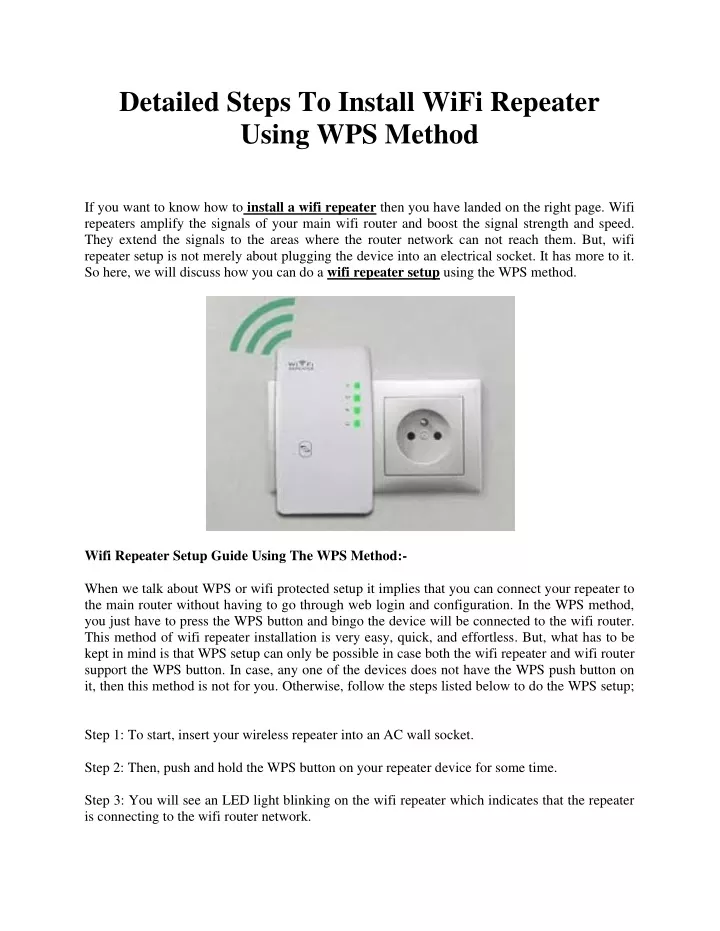 Detailed Steps To Install WiFi Repeater Using WPS Method

If you want to know how to install a wifi repeater then you have landed on the right page. Wifi repeaters amplify the signals of your main wifi router and boost the signal strength and speed. They extend the signals to the areas where the router network can not reach them. But, wifi repeater setup is not merely about plugging the device into an electrical socket. It has more to it. So here, we will discuss how you can do a wifi repeater setup using the WPS method.

WiFi

Wifi Repeater Setup Guide Using The WPS Method:-

When we talk about WPS or wifi protected setup it implies that you can connect your repeater to the main router without having to go through web login and configuration. In the WPS method, you just have to press the WPS button and bingo the device will be connected to the wifi router. This method of wifi repeater installation is very easy, quick, and effortless. But, what has to be kept in mind is that WPS setup can only be possible in case both the wifi repeater and wifi router support the WPS button. In case, any one of the devices does not have the WPS push button on it, then this method is not for you. Otherwise, follow the steps listed below to do the WPS setup;

Step 1: To start, insert your wireless repeater into an AC wall socket.

Step 2: Then, push and hold the WPS button on your repeater device for some time.

Step 3: You will see an LED light blinking on the wifi repeater which indicates that the repeater is connecting to the wifi router network.